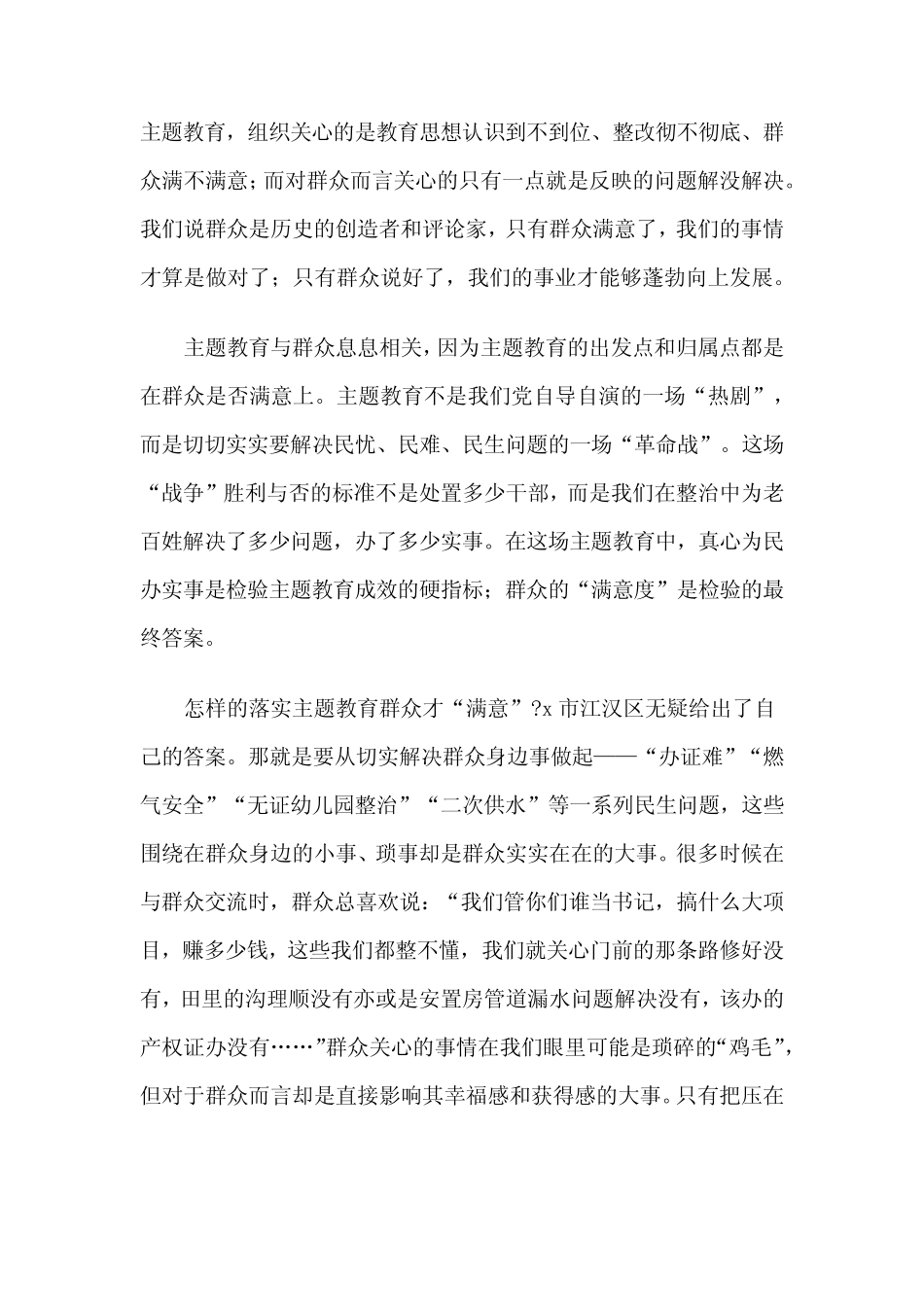 主题教育，组织关心的是教育思想认识到不到位、整改彻不彻底、群众满不满意；而对群众而言关心的只有一点就是反映的问题解没解决。我们说群众是历史的创造者和评论家，只有群众满意了，我们的事情才算是做对了；只有群众说好了，我们的事业才能够蓬勃向上发展。

主题教育与群众息息相关，因为主题教育的出发点和归属点都是在群众是否满意上。主题教育不是我们党自导自演的一场“热剧”，而是切切实实要解决民忧、民难、民生问题的一场“革命战”。这场“战争”胜利与否的标准不是处置多少干部，而是我们在整治中为老百姓解决了多少问题，办了多少实事。在这场主题教育中，真心为民办实事是检验主题教育成效的硬指标；群众的“满意度”是检验的最终答案。

怎样的落实主题教育群众才“满意”?x 市江汉区无疑给出了自己的答案。那就是要从切实解决群众身边事做起——“办证难”“燃气安全”“无证幼儿园整治”“二次供水”等一系列民生问题，这些围绕在群众身边的小事、琐事却是群众实实在在的大事。很多时候在与群众交流时，群众总喜欢说：“我们管你们谁当书记，搞什么大项目，赚多少钱，这些我们都整不懂，我们就关心门前的那条路修好没有，田里的沟理顺没有亦或是安置房管道漏水问题解决没有，该办的产权证办没有……”群众关心的事情在我们眼里可能是琐碎的“鸡毛”，但对于群众而言却是直接影响其幸福感和获得感的大事。只有把压在